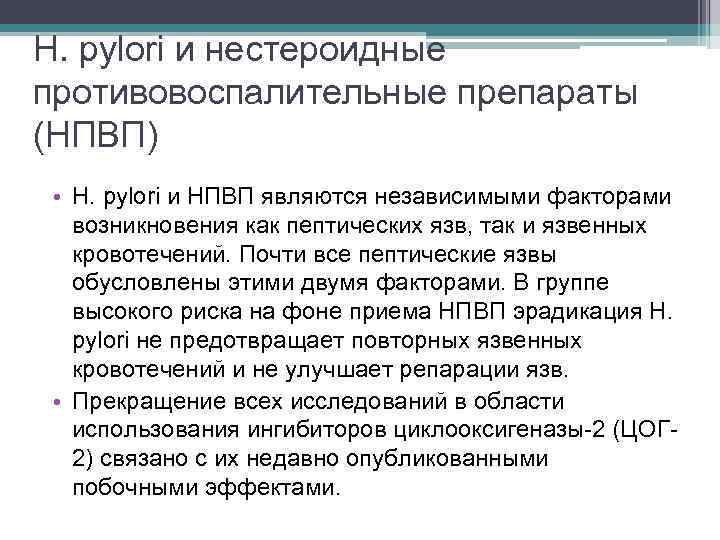 H. pylori и нестероидные противовоспалительные препараты (НПВП)

• H. pylori и НПВП являются независимыми факторами возникновения как пептических язв, так и язвенных кровотечений. Почти все пептические язвы обусловлены этими двумя факторами. В группе высокого риска на фоне приема НПВП эрадикация H. pylori не предотвращает повторных язвенных кровотечений и не улучшает репарации язв.

• Прекращение всех исследований в области использования ингибиторов циклооксигеназы-2 (ЦОГ-2) связано с их недавно опубликованными побочными эффектами.